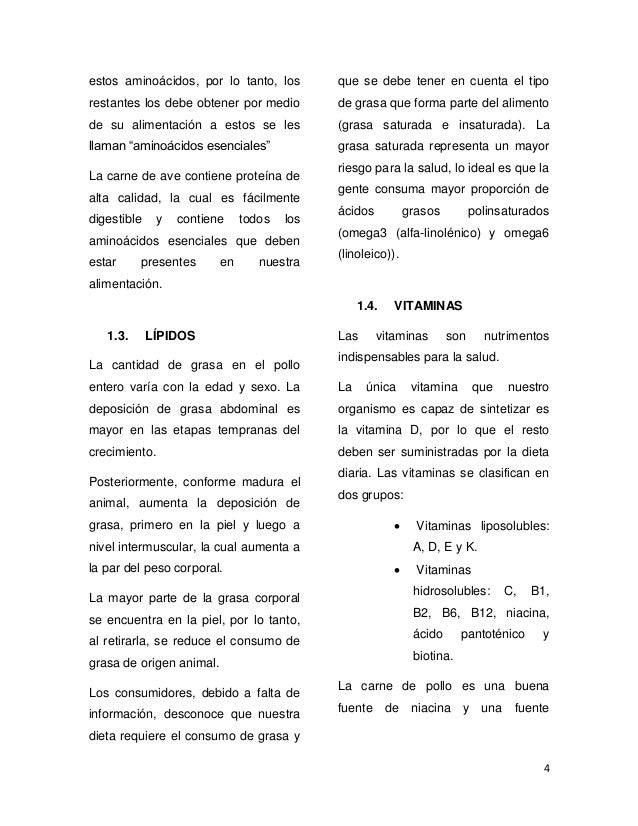 estos aminoácidos, por lo tanto, los restantes los debe obtener por medio de su alimentación a estos se les llaman “aminoácidos esenciales”

La carne de ave contiene proteína de alta calidad, la cual es fácilmente digestible y contiene todos los aminoácidos esenciales que deben estar presentes en nuestra alimentación.

1.3. LÍPIDOS

La cantidad de grasa en el pollo entero varía con la edad y sexo. La deposición de grasa abdominal es mayor en las etapas tempranas del crecimiento.

Posteriormente, conforme madura el animal, aumenta la deposición de grasa, primero en la piel y luego a nivel intermuscular, la cual aumenta a la par del peso corporal.

La mayor parte de la grasa corporal se encuentra en la piel, por lo tanto, al retirarla, se reduce el consumo de grasa de origen animal.

Los consumidores, debido a falta de información, desconoce que nuestra dieta requiere el consumo de grasa y que se debe tener en cuenta el tipo de grasa que forma parte del alimento (grasa saturada e insaturada). La grasa saturada representa un mayor riesgo para la salud, lo ideal es que la gente consuma mayor proporción de ácidos grasos polinsaturados (omega3 (alfa-linolénico) y omega6 (linoleico)).

1.4. VITAMINAS

Las vitaminas son nutrimentos indispensables para la salud.

La única vitamina que nuestro organismo es capaz de sintetizar es la vitamina D, por lo que el resto deben ser suministradas por la dieta diaria. Las vitaminas se clasifican en dos grupos:

• Vitaminas liposolubles: A, D, E y K.
• Vitaminas hidrosolubles: C, B1, B2, B6, B12, niacina, ácido pantoténico y biotina.

La carne de pollo es una buena fuente de niacina y una fuente

4